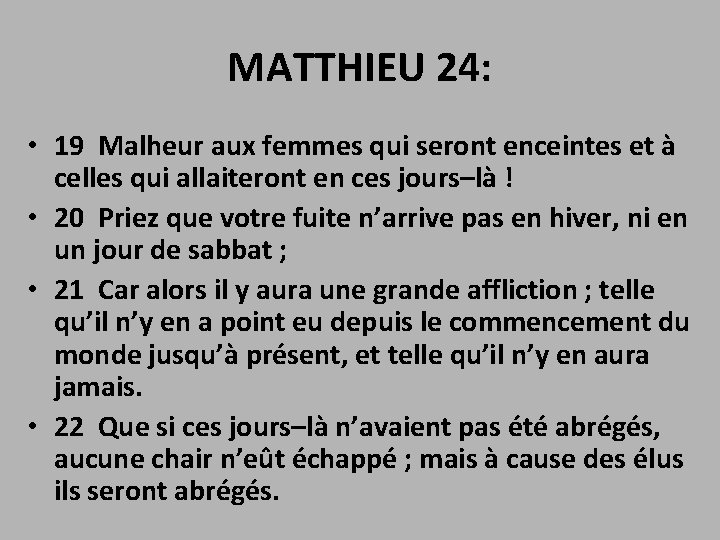 MATTHIEU 24:

• 19 Malheur aux femmes qui seront enceintes et à celles qui allaiteront en ces jours–là !

• 20 Priez que votre fuite n’arrive pas en hiver, ni en un jour de sabbat ;

• 21 Car alors il y aura une grande affliction ; telle qu’il n’y en a point eu depuis le commencement du monde jusqu’à présent, et telle qu’il n’y en aura jamais.

• 22 Que si ces jours–là n’avaient pas été abrégés, aucune chair n’eût échappé ; mais à cause des élus ils seront abrégés.